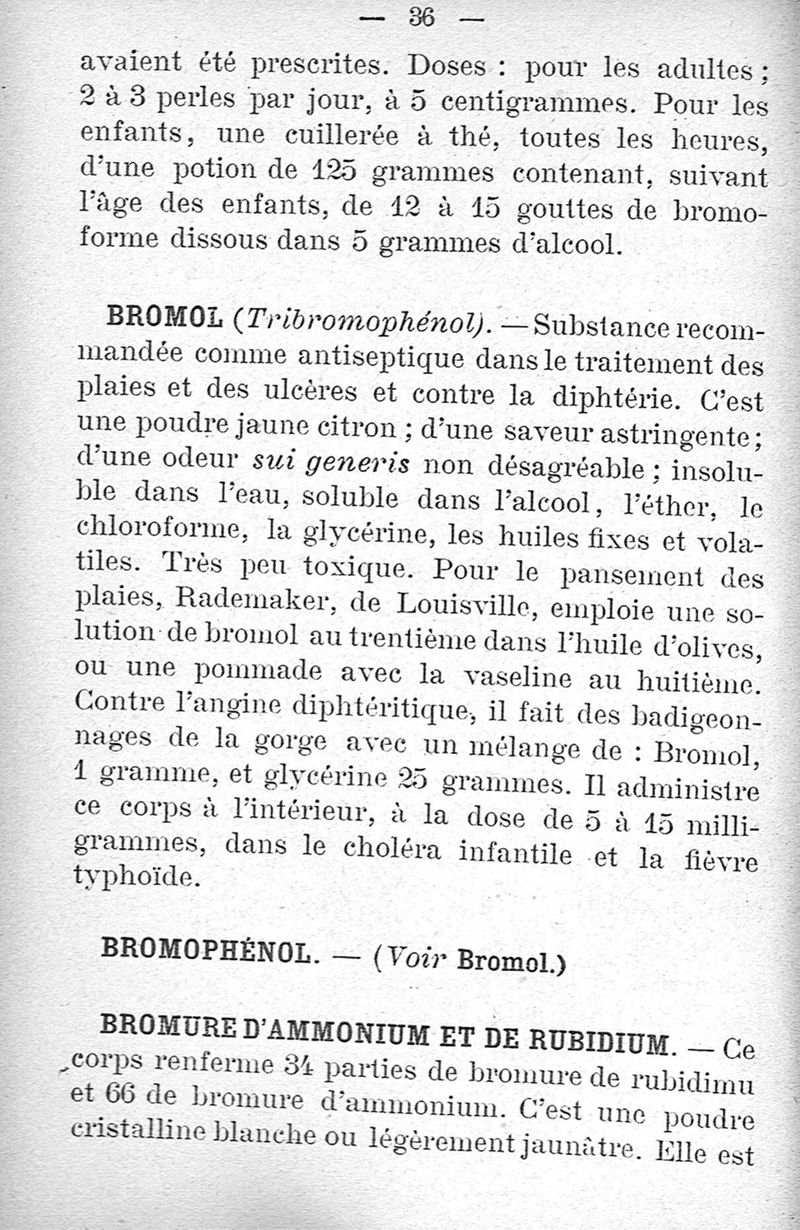 — 36 —

avaient été prescrites. Doses : pour les adultes ; 2 à 3 perles par jour, à 5 centigrammes. Pour les enfants, une cuillerée à thé, toutes les heures, d'une potion de 125 grammes contenant, suivant l'âge des enfants, de 12 à 15 gouttes de bromoforme dissous dans 5 grammes d'alcool.

BROMOL (Tribromophénol). — Substance recommandée comme antiseptique dans le traitement des plaies et des ulcères et contre la diphtérie. C'est une poudre jaune citron ; d'une saveur astringente ; d'une odeur sui generis non désagréable ; insoluble dans l'eau, soluble dans l'alcool, l'éther, le chloroforme, la glycérine, les huiles fixes et volatiles. Très peu toxique. Pour le pansement des plaies, Rademaker, de Louisville, emploie une solution de bromol au trentième dans l'huile d'olives, ou une pommade avec la vaseline au huitième. Contre l'angine diphtéritique, il fait des badigeonnages de la gorge avec un mélange de : Bromol, 1 gramme, et glycérine 25 grammes. Il administre ce corps à l'intérieur, à la dose de 5 à 15 milligrammes, dans le choléra infantile et la fièvre typhoïde.

BROMOPHÉNOL. — (Voir Bromol.)

BROMURE D'AMMONIUM ET DE RUBIDIUM. — Ce corps renferme 34 parties de bromure de rubidimu et 66 de bromure d'ammonium. C'est une poudre cristalline blanche ou légèrement jaunâtre. Elle est